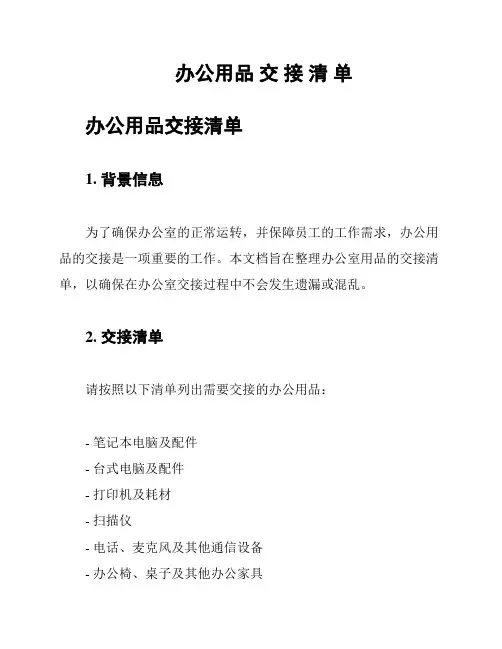 办公用品 交 接 清 单

办公用品交接清单

1. 背景信息

为了确保办公室的正常运转，并保障员工的工作需求，办公用品的交接是一项重要的工作。本文档旨在整理办公室用品的交接清单，以确保在办公室交接过程中不会发生遗漏或混乱。

2. 交接清单

请按照以下清单列出需要交接的办公用品：

- 笔记本电脑及配件
- 台式电脑及配件
- 打印机及耗材
- 扫描仪
- 电话、麦克风及其他通信设备
- 办公椅、桌子及其他办公家具